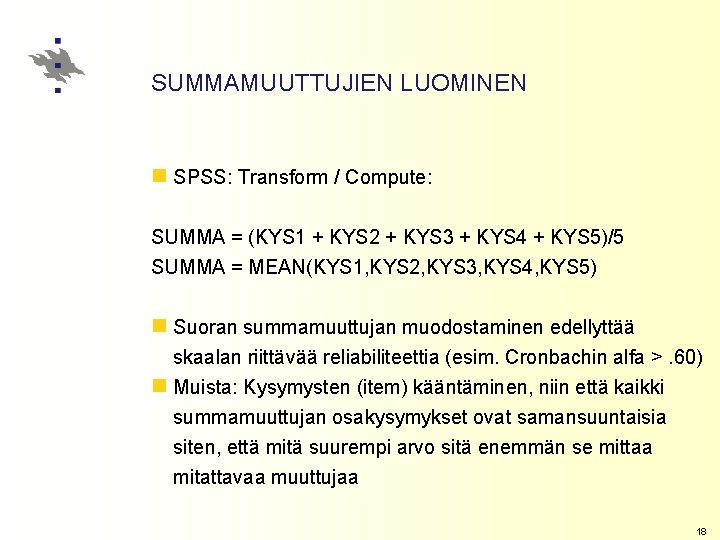 SUMMAMUUTTUJIEN LUOMINEN

SPSS: Transform / Compute:

SUMMA = (KYS1 + KYS2 + KYS3 + KYS4 + KYS5)/5
SUMMA = MEAN(KYS1,KYS2,KYS3,KYS4,KYS5)

Suoran summamuuttujan muodostaminen edellyttää skaalan riittävää reliabiliteettia (esim. Cronbachin alfa > .60)

Muista: Kysymysten (item) kääntäminen, niin että kaikki summamuuttujan osakysymykset ovat samansuuntaisia siten, että mitä suurempi arvo sitä enemmän se mittaa mitattavaa muuttujaa

18